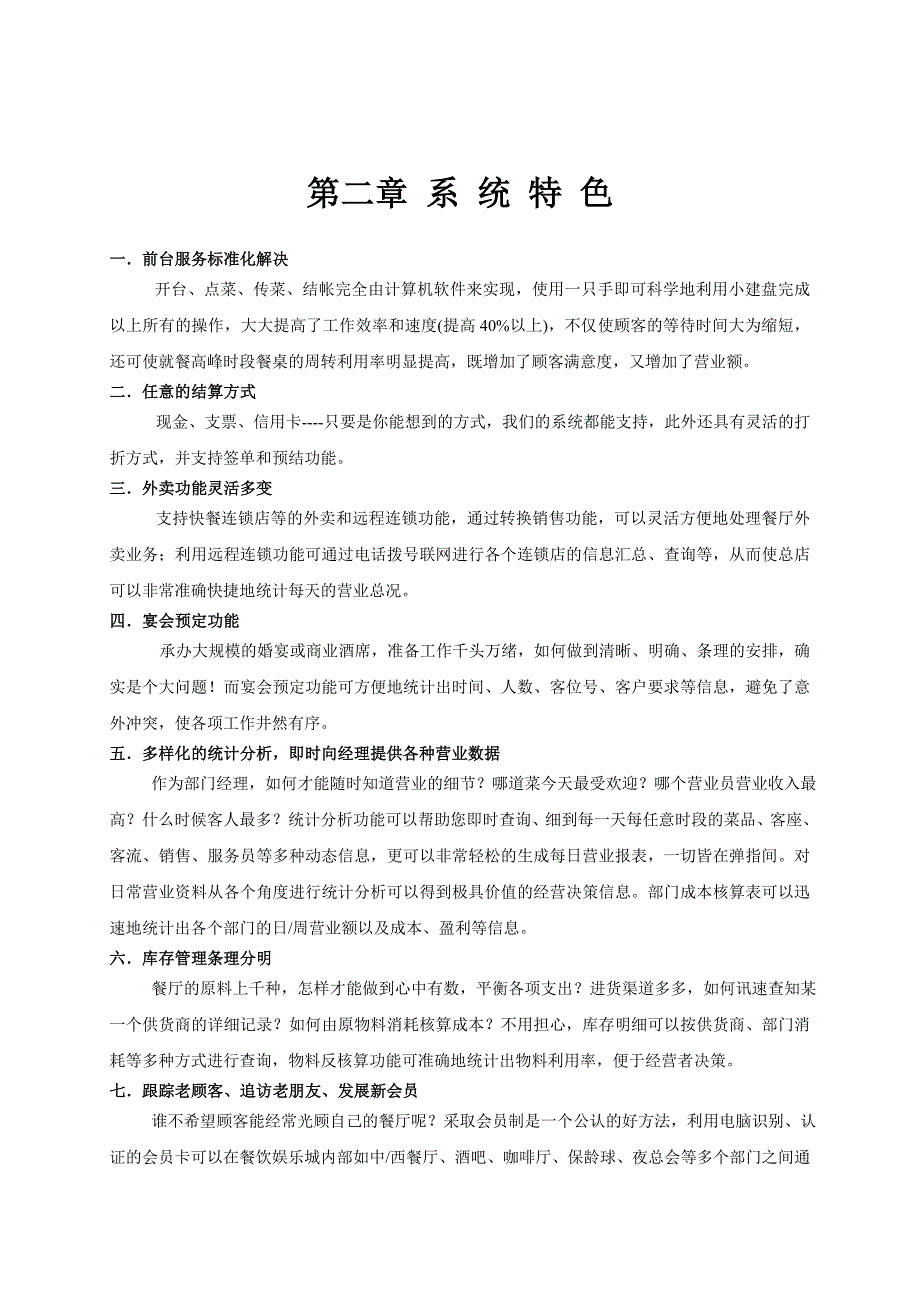 第二章 系 统 特 色

一．前台服务标准化解决

开台、点菜、传菜、结帐完全由计算机软件来实现，使用一只手即可科学地利用小建盘完成以上所有的操作，大大提高了工作效率和速度(提高 40%以上)，不仅使顾客的等待时间大为缩短，还可使就餐高峰时段餐桌的周转利用率明显提高，既增加了顾客满意度，又增加了营业额。

二．任意的结算方式

现金、支票、信用卡----只要是你能想到的方式，我们的系统都能支持，此外还具有灵活的打折方式，并支持签单和预结功能。

三．外卖功能灵活多变

支持快餐连锁店等的外卖和远程连锁功能，通过转换销售功能，可以灵活方便地处理餐厅外卖业务；利用远程连锁功能可通过电话拨号联网进行各个连锁店的信息汇总、查询等，从而使总店可以非常准确快捷地统计每天的营业总况。

四．宴会预定功能

承办大规模的婚宴或商业酒席，准备工作千头万绪，如何做到清晰、明确、条理的安排，确实是个大问题！而宴会预定功能可方便地统计出时间、人数、客位号、客户要求等信息，避免了意外冲突，使各项工作井然有序。

五．多样化的统计分析，即时向经理提供各种营业数据

作为部门经理，如何才能随时知道营业的细节？哪道菜今天最受欢迎？哪个营业员营业收入最高？什么时候客人最多？统计分析功能可以帮助您即时查询、细到每一天每任意时段的菜品、客座、客流、销售、服务员等多种动态信息，更可以非常轻松的生成每日营业报表，一切皆在弹指间。对日常营业资料从各个角度进行统计分析可以得到极具价值的经营决策信息。部门成本核算表可以迅速地统计出各个部门的日/周营业额以及成本、盈利等信息。

六．库存管理条理分明

餐厅的原料上千种，怎样才能做到心中有数，平衡各项支出？进货渠道多多，如何讯速查知某一个供货商的详细记录？如何由原物料消耗核算成本？不用担心，库存明细可以按供货商、部门消耗等多种方式进行查询，物料反核算功能可准确地统计出物料利用率，便于经营者决策。

七．跟踪老顾客、追访老朋友、发展新会员

谁不希望顾客能经常光顾自己的餐厅呢？采取会员制是一个公认的好方法，利用电脑识别、认证的会员卡可以在餐饮娱乐城内部如中/西餐厅、酒吧、咖啡厅、保龄球、夜总会等多个部门之间通